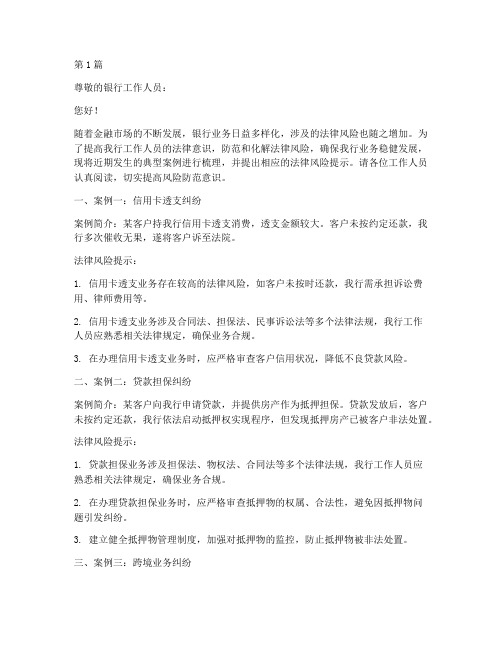 第 1 篇

尊敬的银行工作人员：

您好！

随着金融市场的不断发展，银行业务日益多样化，涉及的法律风险也随之增加。为了提高我行工作人员的法律意识，防范和化解法律风险，确保我行业务稳健发展，现将近期发生的典型案例进行梳理，并提出相应的法律风险提示。请各位工作人员认真阅读，切实提高风险防范意识。

一、案例一：信用卡透支纠纷

案例简介：某客户持我行信用卡透支消费，透支金额较大。客户未按约定还款，我行多次催收无果，遂将客户诉至法院。

法律风险提示：

1. 信用卡透支业务存在较高的法律风险，如客户未按时还款，我行需承担诉讼费用、律师费用等。

2. 信用卡透支业务涉及合同法、担保法、民事诉讼法等多个法律法规，我行工作人员应熟悉相关法律规定，确保业务合规。

3. 在办理信用卡透支业务时，应严格审查客户信用状况，降低不良贷款风险。

二、案例二：贷款担保纠纷

案例简介：某客户向我行申请贷款，并提供房产作为抵押担保。贷款发放后，客户未按约定还款，我行依法启动抵押权实现程序，但发现抵押房产已被客户非法处置。

法律风险提示：

1. 贷款担保业务涉及担保法、物权法、合同法等多个法律法规，我行工作人员应熟悉相关法律规定，确保业务合规。

2. 在办理贷款担保业务时，应严格审查抵押物的权属、合法性，避免因抵押物问题引发纠纷。

3. 建立健全抵押物管理制度，加强对抵押物的监控，防止抵押物被非法处置。

三、案例三：跨境业务纠纷